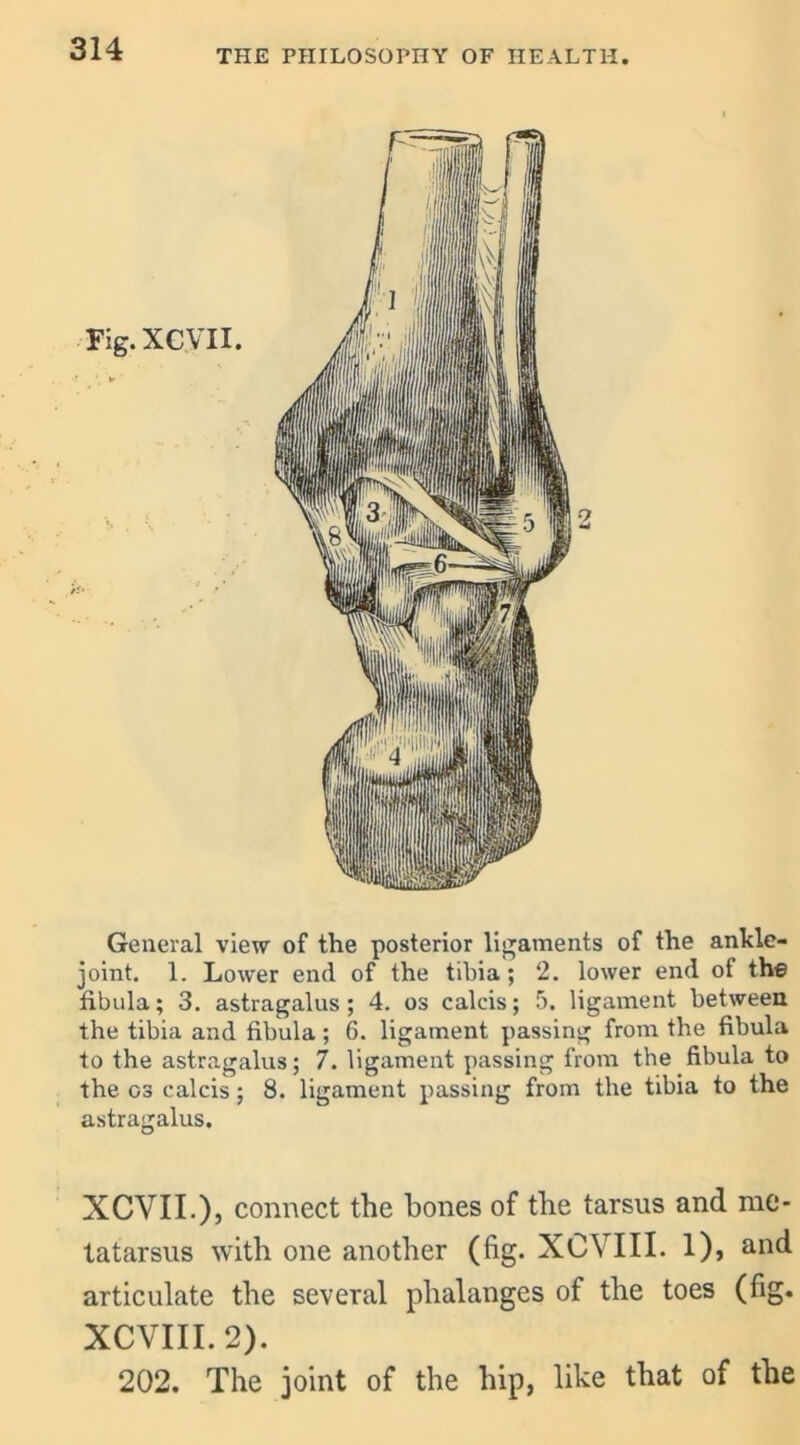 314 THE PHILOSOPHY OF HEALTH.

Fig. XCVII.

1
3
8
5
2
6
7
4

General view of the posterior ligaments of the ankle-joint. 1. Lower end of the tibia; 2. lower end of the fibula; 3. astragalus; 4. os calcis; 5. ligament between the tibia and fibula; 6. ligament passing from the fibula to the astragalus; 7. ligament passing from the fibula to the os calcis; 8. ligament passing from the tibia to the astragalus.

XCVII.), connect the bones of the tarsus and metatarsus with one another (fig. XCVIII. 1), and articulate the several phalanges of the toes (fig. XCVIII. 2).

202. The joint of the hip, like that of the